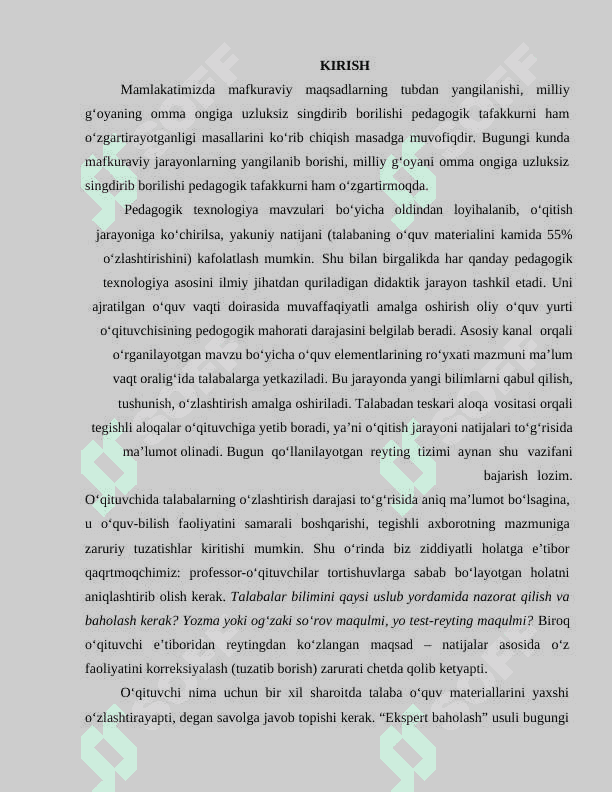 KIRISH

Mamlakatimizda mafkuraviy maqsadlarning tubdan yangilanishi, milliy g‘oyaning omma ongiga uzluksiz singdirib borilishi pedagogik tafakkurni ham o‘zgartirayotganligi masallarini ko‘rib chiqish masadga muvofiqdir. Bugungi kunda mafkuraviy jarayonlarning yangilanib borishi, milliy g‘oyani omma ongiga uzluksiz singdirib borilishi pedagogik tafakkurni ham o‘zgartirmoqda.

Pedagogik texnologiya mavzulari bo‘yicha oldindan loyihalanib, o‘qitish jarayoniga ko‘chirilsa, yakuniy natijani (talabaning o‘quv materialini kamida 55% o‘zlashtirishini) kafolatlash mumkin. Shu bilan birgalikda har qanday pedagogik texnologiya asosini ilmiy jihatdan quriladigan didaktik jarayon tashkil etadi. Uni ajratilgan o‘quv vaqti doirasida muvaffaqiyatli amalga oshirish oliy o‘quv yurti o‘qituvchisining pedogogik mahorati darajasini belgilab beradi. Asosiy kanal orqali o‘rganilayotgan mavzu bo‘yicha o‘quv elementlarining ro‘yxati mazmuni ma’lum vaqt oralig‘ida talabalarga yetkaziladi. Bu jarayonda yangi bilimlarni qabul qilish, tushunish, o‘zlashtirish amalga oshiriladi. Talabadan teskari aloqa vositasi orqali tegishli aloqalar o‘qituvchiga yetib boradi, ya’ni o‘qitish jarayoni natijalari to‘g‘risida ma’lumot olinadi. Bugun qo‘llanilayotgan reyting tizimi aynan shu vazifani bajarish lozim.

O‘qituvchida talabalarning o‘zlashtirish darajasi to‘g‘risida aniq ma’lumot bo‘lsagina, u o‘quv-bilish faoliyatini samarali boshqarishi, tegishli axborotning mazmuniga zaruriy tuzatishlar kiritishi mumkin. Shu o‘rinda biz ziddiyatli holatga e’tibor qaqrtmoqchimiz: professor-o‘qituvchilar tortishuvlarga sabab bo‘layotgan holatni aniqlashtirib olish kerak. Talabalar bilimini qaysi uslub yordamida nazorat qilish va baholash kerak? Yozma yoki og‘zaki so‘rov maqulmi, yo test-reyting maqulmi? Biroq o‘qituvchi e’tiboridan reytingdan ko‘zlangan maqsad – natijalar asosida o‘z faoliyatini korreksiyalash (tuzatib borish) zarurati chetda qolib ketyapti.

O‘qituvchi nima uchun bir xil sharoitda talaba o‘quv materiallarini yaxshi o‘zlashtirayapti, degan savolga javob topishi kerak. “Ekspert baholash” usuli bugungi